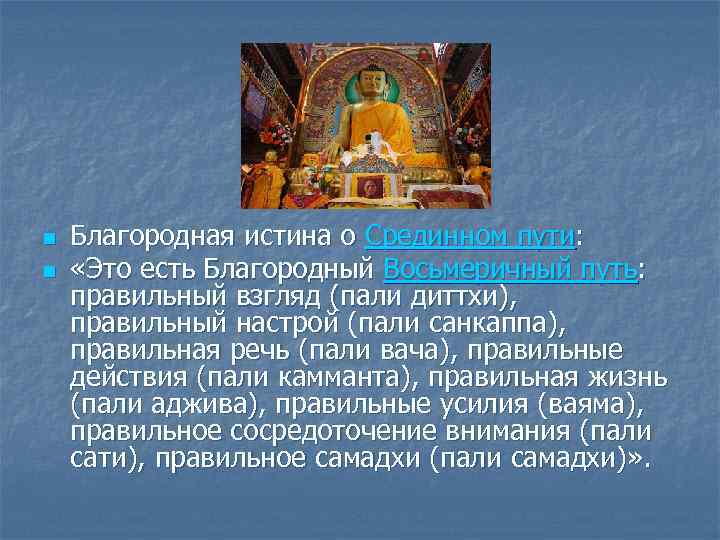 Благородная истина о Срединном пути:

«Это есть Благородный Восьмеричный путь: правильный взгляд (пали диттхи), правильный настрой (пали санкаппа), правильная речь (пали вача), правильные действия (пали камманта), правильная жизнь (пали аджива), правильные усилия (ваяма), правильное сосредоточение внимания (пали сати), правильное самадхи (пали самадхи)».